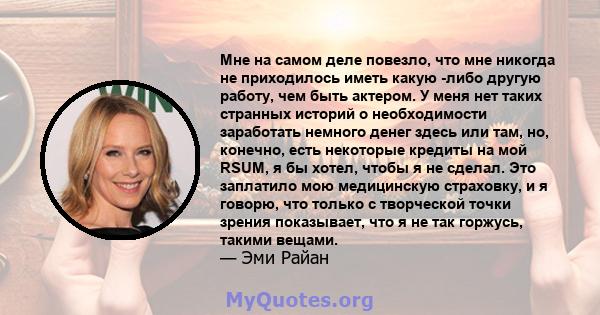 Мне на самом деле повезло, что мне никогда не приходилось иметь какую -либо другую работу, чем быть актером. У меня нет таких странных историй о необходимости заработать немного денег здесь или там, но, конечно, есть некоторые кредиты на мой RSUM, я бы хотел, чтобы я не сделал. Это заплатило мою медицинскую страховку, и я говорю, что только с творческой точки зрения показывает, что я не так горжусь, такими вещами.
— Эми Райан

MyQuotes.org